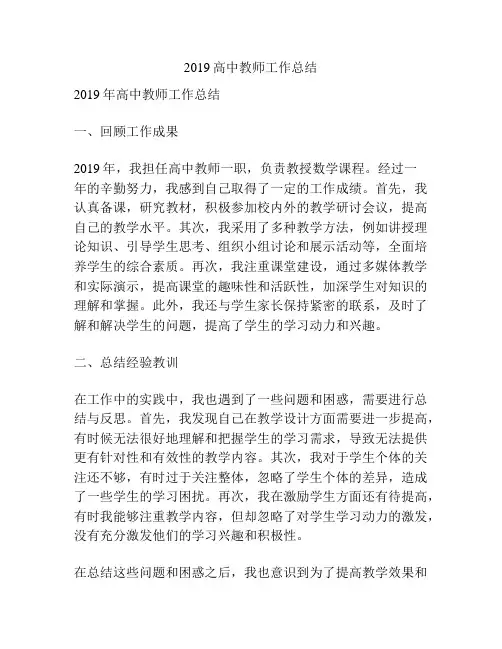 2019 高中教师工作总结

2019 年高中教师工作总结

一、回顾工作成果

2019 年，我担任高中教师一职，负责教授数学课程。经过一年的辛勤努力，我感到自己取得了一定的工作成绩。首先，我认真备课，研究教材，积极参加校内外的教学研讨会议，提高自己的教学水平。其次，我采用了多种教学方法，例如讲授理论知识、引导学生思考、组织小组讨论和展示活动等，全面培养学生的综合素质。再次，我注重课堂建设，通过多媒体教学和实际演示，提高课堂的趣味性和活跃性，加深学生对知识的理解和掌握。此外，我还与学生家长保持紧密的联系，及时了解和解决学生的问题，提高了学生的学习动力和兴趣。

二、总结经验教训

在工作中的实践中，我也遇到了一些问题和困惑，需要进行总结与反思。首先，我发现自己在教学设计方面需要进一步提高，有时候无法很好地理解和把握学生的学习需求，导致无法提供更有针对性和有效性的教学内容。其次，我对于学生个体的关注还不够，有时过于关注整体，忽略了学生个体的差异，造成了一些学生的学习困扰。再次，我在激励学生方面还有待提高，有时我能够注重教学内容，但却忽略了对学生学习动力的激发，没有充分激发他们的学习兴趣和积极性。

在总结这些问题和困惑之后，我也意识到为了提高教学效果和